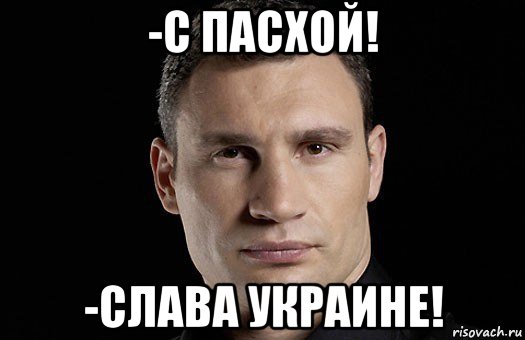 -С ПАСХОЙ!

-СЛАВА УКРАИНЕ!

risovach.ru